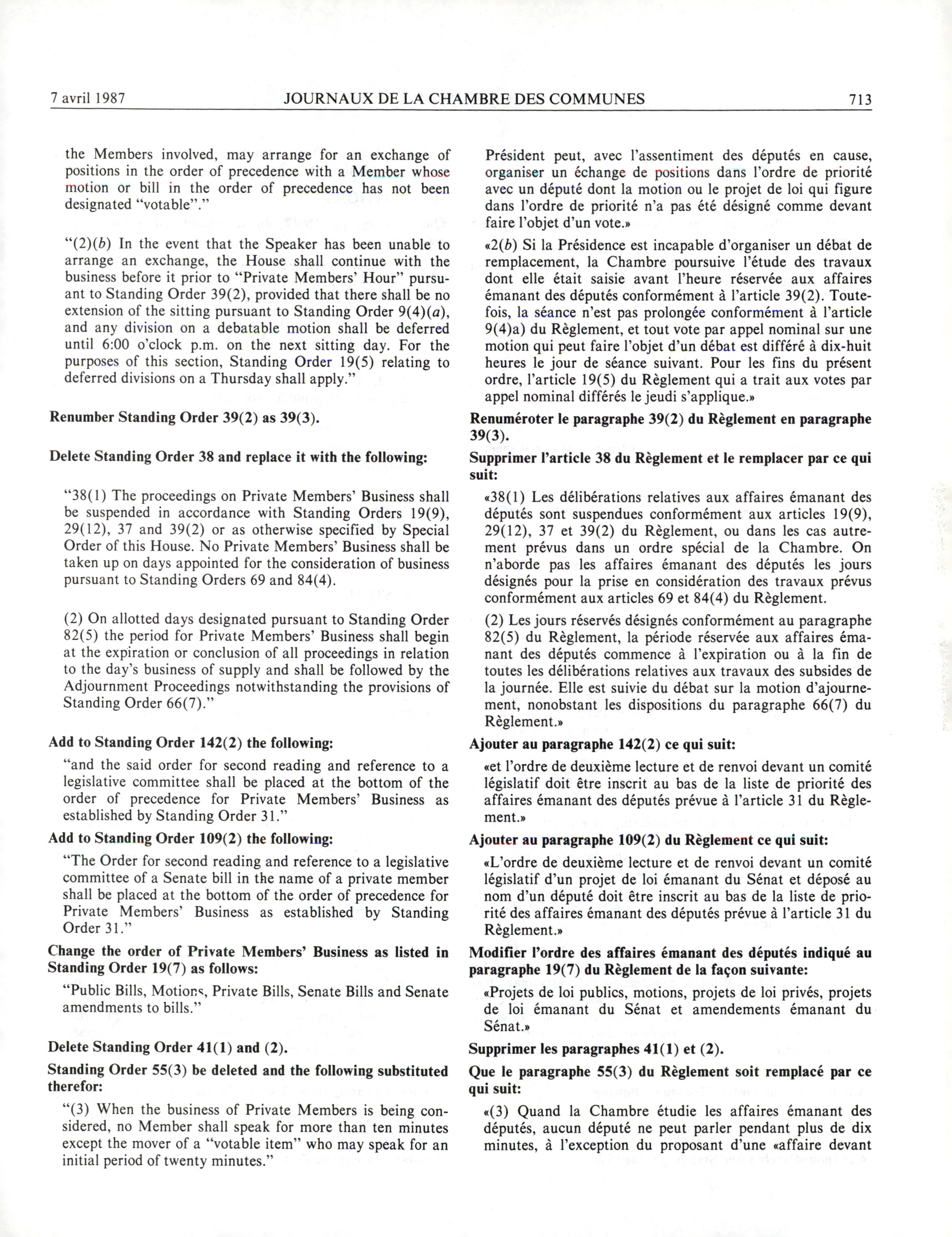 7 avril 1987 JOURNAUX DE LA CHAMBRE DES COMMUNES 713

the Members involved, may arrange for an exchange of positions in the order of precedence with a Member whose motion or bill in the order of precedence has not been designated "votable"."

"(2)(b) In the event that the Speaker has been unable to arrange an exchange, the House shall continue with the business before it prior to "Private Members' Hour" pursuant to Standing Order 39(2), provided that there shall be no extension of the sitting pursuant to Standing Order 9(4)(a), and any division on a debatable motion shall be deferred until 6:00 o'clock p.m. on the next sitting day. For the purposes of this section, Standing Order 19(5) relating to deferred divisions on a Thursday shall apply."

Renumber Standing Order 39(2) as 39(3).

Delete Standing Order 38 and replace it with the following:

"38(1) The proceedings on Private Members' Business shall be suspended in accordance with Standing Orders 19(9), 29(12), 37 and 39(2) or as otherwise specified by Special Order of this House. No Private Members' Business shall be taken up on days appointed for the consideration of business pursuant to Standing Orders 69 and 84(4).

(2) On allotted days designated pursuant to Standing Order 82(5) the period for Private Members' Business shall begin at the expiration or conclusion of all proceedings in relation to the day's business of supply and shall be followed by the Adjournment Proceedings notwithstanding the provisions of Standing Order 66(7)."

Add to Standing Order 142(2) the following:

"and the said order for second reading and reference to a legislative committee shall be placed at the bottom of the order of precedence for Private Members' Business as established by Standing Order 31."

Add to Standing Order 109(2) the following:

"The Order for second reading and reference to a legislative committee of a Senate bill in the name of a private member shall be placed at the bottom of the order of precedence for Private Members' Business as established by Standing Order 31."

Change the order of Private Members' Business as listed in Standing Order 19(7) as follows:

"Public Bills, Motions, Private Bills, Senate Bills and Senate amendments to bills."

Delete Standing Order 41(1) and (2).

Standing Order 55(3) be deleted and the following substituted therefor:

"(3) When the business of Private Members is being considered, no Member shall speak for more than ten minutes except the mover of a "votable item" who may speak for an initial period of twenty minutes."

Président peut, avec l'assentiment des députés en cause, organiser un échange de positions dans l'ordre de priorité avec un député dont la motion ou le projet de loi qui figure dans l'ordre de priorité n'a pas été désigné comme devant faire l'objet d'un vote.»

«2(b) Si la Présidence est incapable d'organiser un débat de remplacement, la Chambre poursuive l'étude des travaux dont elle était saisie avant l'heure réservée aux affaires émanant des députés conformément à l'article 39(2). Toutefois, la séance n'est pas prolongée conformément à l'article 9(4)a) du Règlement, et tout vote par appel nominal sur une motion qui peut faire l'objet d'un débat est différé à dix-huit heures le jour de séance suivant. Pour les fins du présent ordre, l'article 19(5) du Règlement qui a trait aux votes par appel nominal différés le jeudi s'applique.»

Renuméroter le paragraphe 39(2) du Règlement en paragraphe 39(3).

Supprimer l'article 38 du Règlement et le remplacer par ce qui suit:

«38(1) Les délibérations relatives aux affaires émanant des députés sont suspendues conformément aux articles 19(9), 29(12), 37 et 39(2) du Règlement, ou dans les cas autrement prévus dans un ordre spécial de la Chambre. On n'aborde pas les affaires émanant des députés les jours désignés pour la prise en considération des travaux prévus conformément aux articles 69 et 84(4) du Règlement.

(2) Les jours réservés désignés conformément au paragraphe 82(5) du Règlement, la période réservée aux affaires émanant des députés commence à l'expiration ou à la fin de toutes les délibérations relatives aux travaux des subsides de la journée. Elle est suivie du débat sur la motion d'ajournement, nonobstant les dispositions du paragraphe 66(7) du Règlement.»

Ajouter au paragraphe 142(2) ce qui suit:

«et l'ordre de deuxième lecture et de renvoi devant un comité législatif doit être inscrit au bas de la liste de priorité des affaires émanant des députés prévue à l'article 31 du Règlement.»

Ajouter au paragraphe 109(2) du Règlement ce qui suit:

«L'ordre de deuxième lecture et de renvoi devant un comité législatif d'un projet de loi émanant du Sénat et déposé au nom d'un député doit être inscrit au bas de la liste de priorité des affaires émanant des députés prévue à l'article 31 du Règlement.»

Modifier l'ordre des affaires émanant des députés indiqué au paragraphe 19(7) du Règlement de la façon suivante:

«Projets de loi publics, motions, projets de loi privés, projets de loi émanant du Sénat et amendements émanant du Sénat.»

Supprimer les paragraphes 41(1) et (2).

Que le paragraphe 55(3) du Règlement soit remplacé par ce qui suit:

«(3) Quand la Chambre étudie les affaires émanant des députés, aucun député ne peut parler pendant plus de dix minutes, à l'exception du proposant d'une «affaire devant